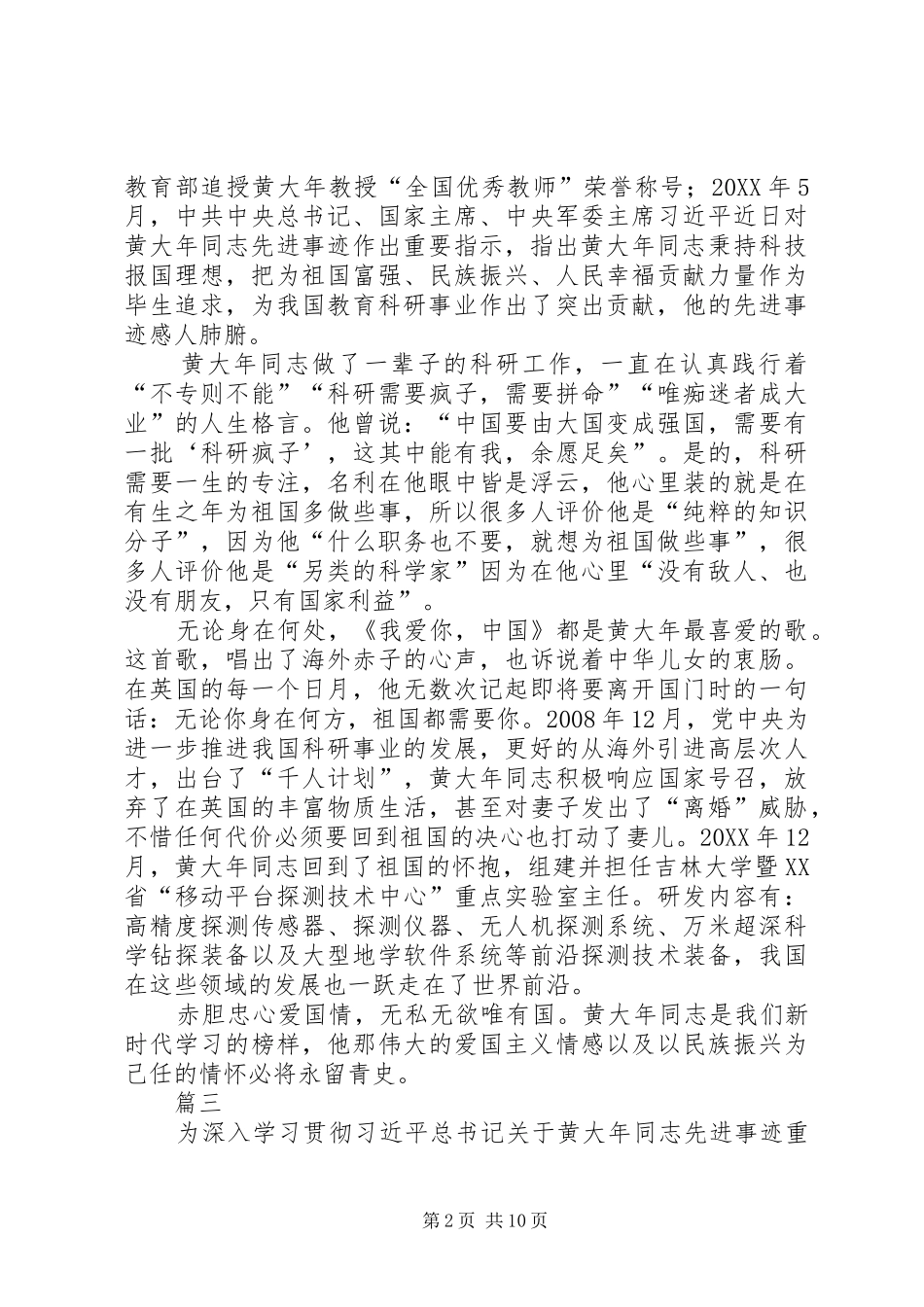 教育部追授黄大年教授“全国优秀教师”荣誉称号；20XX年5月，中共中央总书记、国家主席、中央军委主席习近平近日对黄大年同志先进事迹作出重要指示，指出黄大年同志秉持科技报国理想，把为祖国富强、民族振兴、人民幸福贡献力量作为毕生追求，为我国教育科研事业作出了突出贡献，他的先进事迹感人肺腑。

黄大年同志做了一辈子的科研工作，一直在认真践行着“不专则不能”“科研需要疯子，需要拼命”“唯痴迷者成大业”的人生格言。他曾说：“中国要由大国变成强国，需要有一批‘科研疯子’，这其中能有我，余愿足矣”。是的，科研需要一生的专注，名利在他眼中皆是浮云，他心里装的就是在有生之年为祖国多做些事，所以很多人评价他是“纯粹的知识分子”，因为他“什么职务也不要，就想为祖国做些事”，很多人评价他是“另类的科学家”因为在他心里“没有敌人、也没有朋友，只有国家利益”。

无论身在何处，《我爱你，中国》都是黄大年最喜爱的歌。这首歌，唱出了海外赤子的心声，也诉说着中华儿女的衷肠。在英国的每一个日月，他无数次记起即将要离开国门时的一句话：无论你身在何方，祖国都需要你。2008年12月，党中央为进一步推进我国科研事业的发展，更好的从海外引进高层次人才，出台了“千人计划”，黄大年同志积极响应国家号召，放弃了在英国的丰富物质生活，甚至对妻子发出了“离婚”威胁，不惜任何代价必须要回到祖国的决心也打动了妻儿。20XX年12月，黄大年同志回到了祖国的怀抱，组建并担任吉林大学暨XX省“移动平台探测技术中心”重点实验室主任。研发内容有：高精度探测传感器、探测仪器、无人机探测系统、万米超深科学钻探装备以及大型地学软件系统等前沿探测技术装备，我国在这些领域的发展也一跃走在了世界前沿。

赤胆忠心爱国情，无私无欲唯有国。黄大年同志是我们新时代学习的榜样，他那伟大的爱国主义情感以及以民族振兴为己任的情怀必将永留青史。

篇三

为深入学习贯彻习近平总书记关于黄大年同志先进事迹重

第2页 共10页